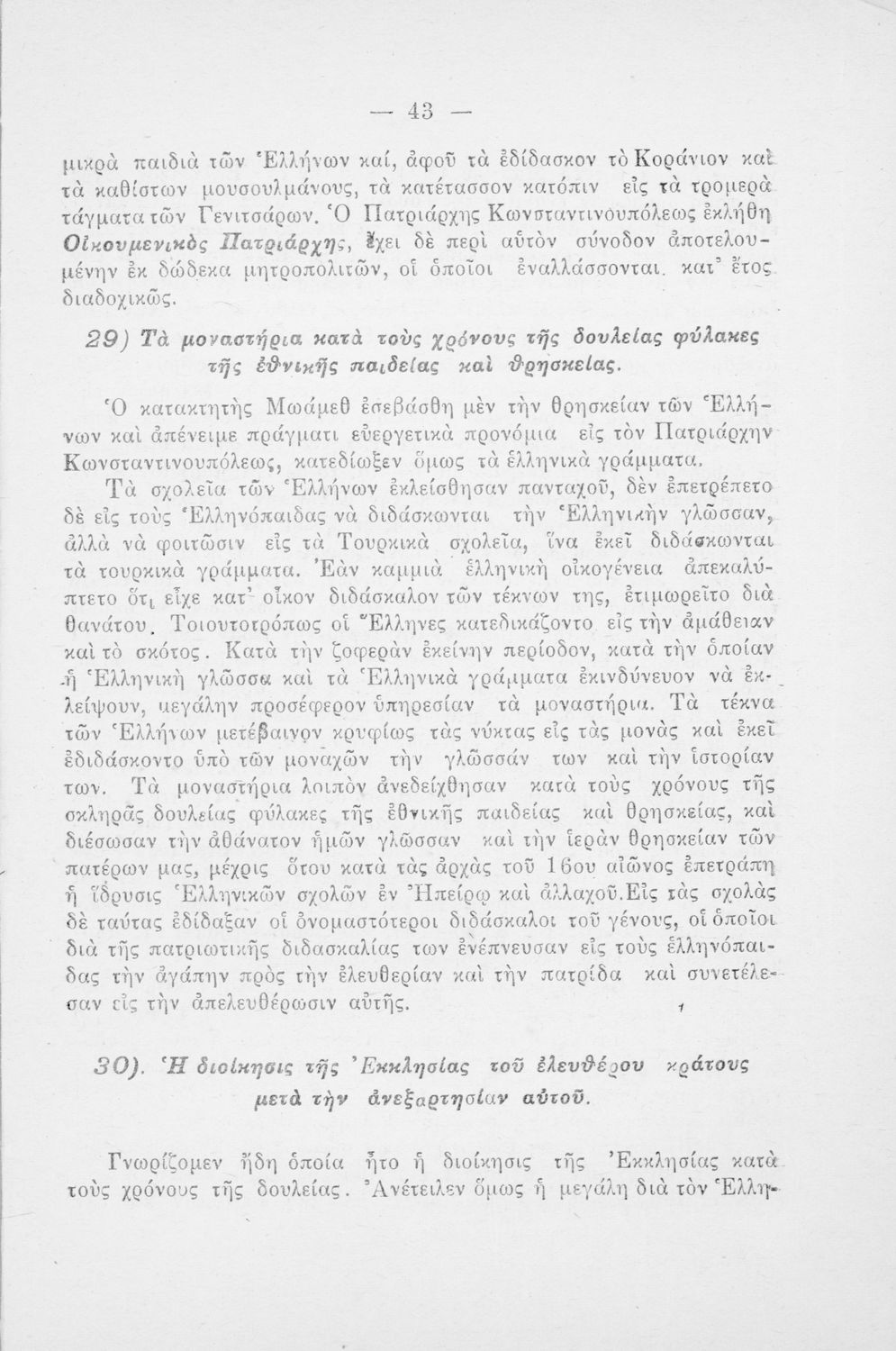 — 43 —

μικρὰ παιδιὰ τῶν Ἑλλήνων καί, ἀφοῦ τὰ ἐδίδασκον τὸ Κοράνιον καὶ τὰ καθίστων μουσουλμάνους, τὰ κατέτασσον κατόπιν εἰς τὰ τρομερὰ τάγματα τῶν Γενιτσάρων. Ὁ Πατριάρχης Κωνσταντινουπόλεως ἐκλήθη Οἰκουμενικὸς Πατριάρχης, ἔχει δὲ περὶ αὐτὸν σύνοδον ἀποτελουμένην ἐκ δώδεκα μητροπολιτῶν, οἱ ὁποῖοι ἐναλλάσσονται. κατ' ἔτος διαδοχικῶς.

29) Τὰ μοναστήρια κατὰ τοὺς χρόνους τῆς δουλείας φύλακες τῆς ἐθνικῆς παιδείας καὶ θρησκείας.

Ὁ κατακτητὴς Μωάμεθ ἐσεβάσθη μὲν τὴν θρησκείαν τῶν Ἑλλήνων καὶ ἀπένειμε πράγματι εὐεργετικὰ προνόμια εἰς τὸν Πατριάρχην Κωνσταντινουπόλεως, κατεδίωξεν ὅμως τὰ ἑλληνικὰ γράμματα.

Τὰ σχολεῖα τῶν Ἑλλήνων ἐκλείσθησαν πανταχοῦ, δὲν ἐπετρέπετο δὲ εἰς τοὺς Ἑλληνόπαιδας νὰ διδάσκωνται τὴν Ἑλληνικὴν γλῶσσαν, ἀλλὰ νὰ φοιτῶσιν εἰς τὰ Τουρκικὰ σχολεῖα, ἵνα ἐκεῖ διδάσκωνται τὰ τουρκικὰ γράμματα. Ἐὰν καμμιὰ ἑλληνικὴ οἰκογένεια ἀπεκαλύπτετο ὅτι εἶχε κατ' οἶκον διδάσκαλον τῶν τέκνων της, ἐτιμωρεῖτο διὰ θανάτου. Τοιουτοτρόπως οἱ Ἕλληνες κατεδικάζοντο εἰς τὴν ἀμάθειαν καὶ τὸ σκότος. Κατὰ τὴν ζοφερὰν ἐκείνην περίοδον, κατὰ τὴν ὁποίαν ἡ Ἑλληνικὴ γλῶσσα καὶ τὰ Ἑλληνικὰ γράμματα ἐκινδύνευον νὰ ἐκλείψουν, μεγάλην προσέφερον ὑπηρεσίαν τὰ μοναστήρια. Τὰ τέκνα τῶν Ἑλλήνων μετέβαινον κρυφίως τὰς νύκτας εἰς τὰς μονὰς καὶ ἐκεῖ ἐδιδάσκοντο ὑπὸ τῶν μοναχῶν τὴν γλῶσσάν των καὶ τὴν ἱστορίαν των. Τὰ μοναστήρια λοιπὸν ἀνεδείχθησαν κατὰ τοὺς χρόνους τῆς σκληρᾶς δουλείας φύλακες τῆς ἐθνικῆς παιδείας καὶ θρησκείας, καὶ διέσωσαν τὴν ἀθάνατον ἡμῶν γλῶσσαν καὶ τὴν ἱερὰν θρησκείαν τῶν πατέρων μας, μέχρις ὅτου κατὰ τὰς ἀρχὰς τοῦ 16ου αἰῶνος ἐπετράπη ἡ ἵδρυσις Ἑλληνικῶν σχολῶν ἐν Ἠπείρῳ καὶ ἀλλαχοῦ. Εἰς τὰς σχολὰς δὲ ταύτας ἐδίδαξαν οἱ ὀνομαστότεροι διδάσκαλοι τοῦ γένους, οἱ ὁποῖοι διὰ τῆς πατριωτικῆς διδασκαλίας των ἐνέπνευσαν εἰς τοὺς ἑλληνόπαιδας τὴν ἀγάπην πρὸς τὴν ἐλευθερίαν καὶ τὴν πατρίδα καὶ συνετέλεσαν εἰς τὴν ἀπελευθέρωσιν αὐτῆς.

30). Ἡ διοίκησις τῆς Ἐκκλησίας τοῦ ἐλευθέρου κράτους μετὰ τὴν ἀνεξαρτησίαν αὐτοῦ.

Γνωρίζομεν ἤδη ὁποία ἦτο ἡ διοίκησις τῆς Ἐκκλησίας κατὰ τοὺς χρόνους τῆς δουλείας. Ἀνέτειλεν ὅμως ἡ μεγάλη διὰ τὸν Ἑλλη-